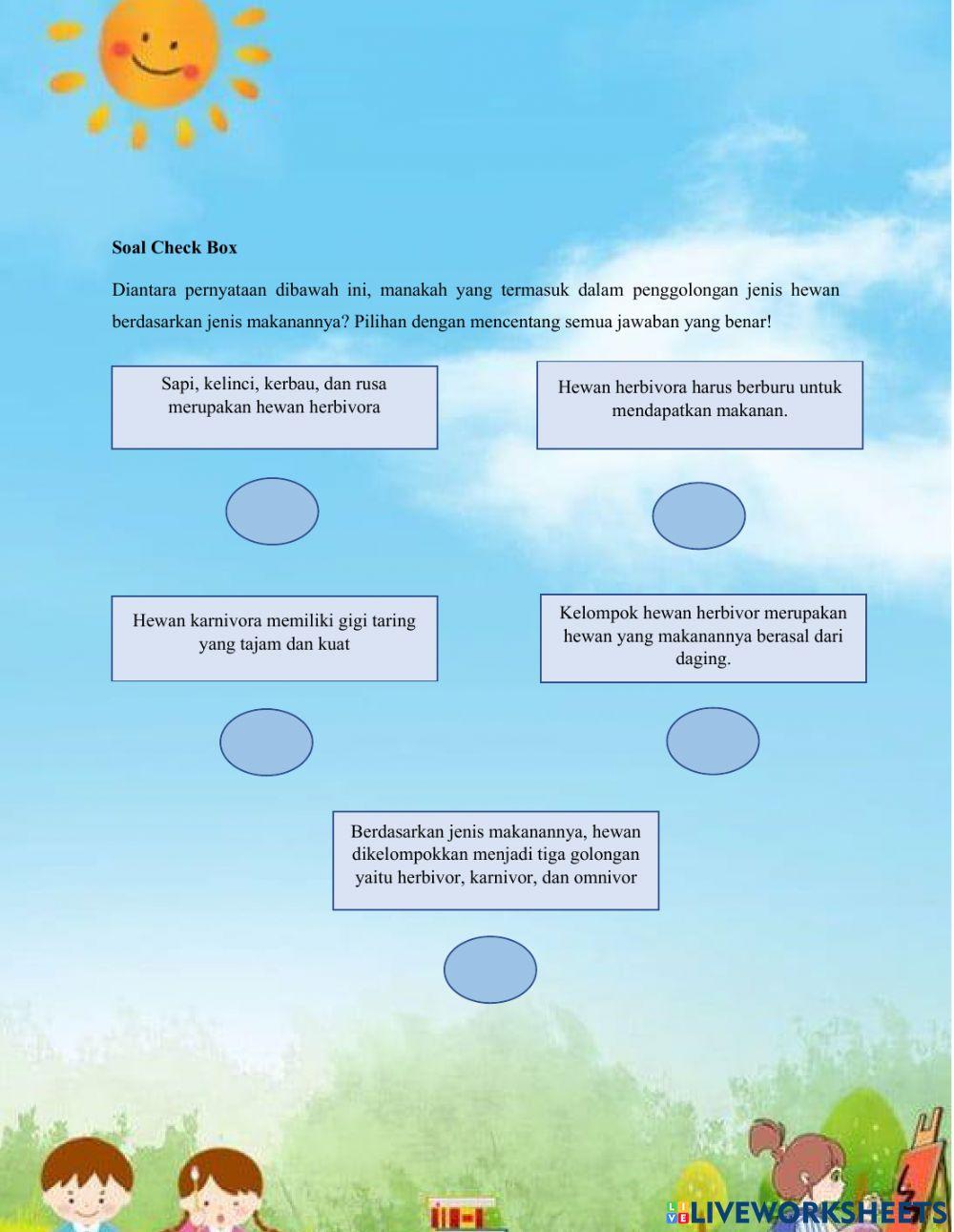 Soal Check Box

Diantara pernyataan dibawah ini, manakah yang termasuk dalam penggolongan jenis hewan berdasarkan jenis makanannya? Pilihan dengan mencentang semua jawaban yang benar!

Sapi, kelinci, kerbau, dan rusa merupakan hewan herbivora

Hewan herbivora harus berburu untuk mendapatkan makanan.

Hewan karnivora memiliki gigi taring yang tajam dan kuat

Kelompok hewan herbivor merupakan hewan yang makanannya berasal dari daging.

Berdasarkan jenis makanannya, hewan dikelompokkan menjadi tiga golongan yaitu herbivor, karnivor, dan omnivor

LIVEWORKSHEETS